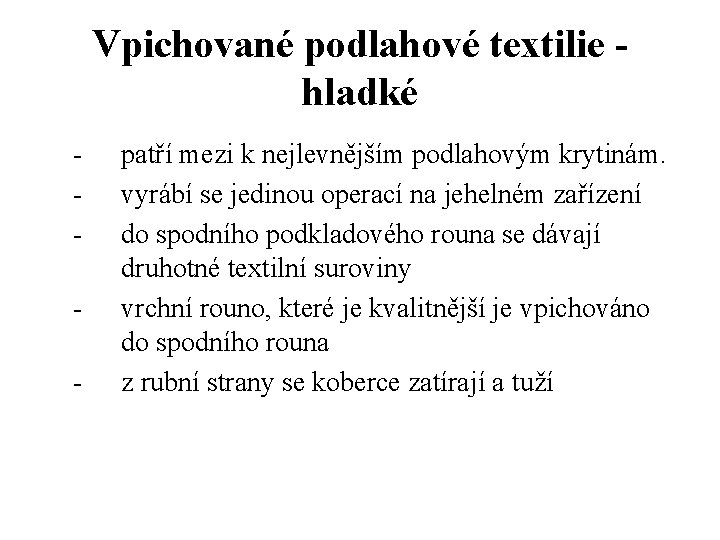 Vpichované podlahové textilie - hladké

- patří mezi k nejlevnějším podlahovým krytinám.
- vyrábí se jedinou operací na jehelném zařízení
- do spodního podkladového rouna se dávají druhotné textilní suroviny
- vrchní rouno, které je kvalitnější je vpichováno do spodního rouna
- z rubní strany se koberce zatírají a tuží